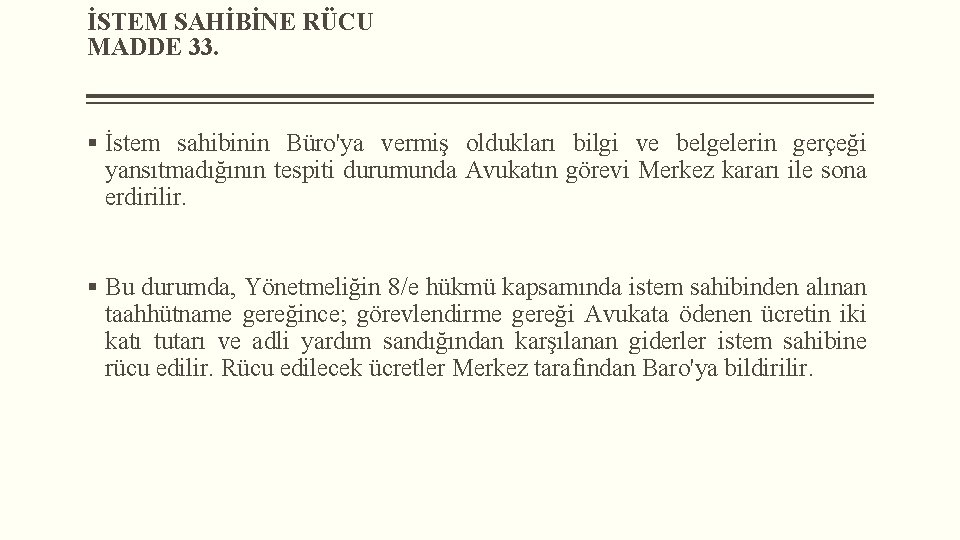 İSTEM SAHİBİNE RÜCU
MADDE 33.

▪ İstem sahibinin Büro'ya vermiş oldukları bilgi ve belgelerin gerçeği yansıtmadığının tespiti durumunda Avukatın görevi Merkez kararı ile sona erdirilir.

▪ Bu durumda, Yönetmeliğin 8/e hükmü kapsamında istem sahibinden alınan taahhütname gereğince; görevlendirme gereği Avukata ödenen ücretin iki katı tutarı ve adli yardım sandığından karşılanan giderler istem sahibine rücu edilir. Rücu edilecek ücretler Merkez tarafından Baro'ya bildirilir.